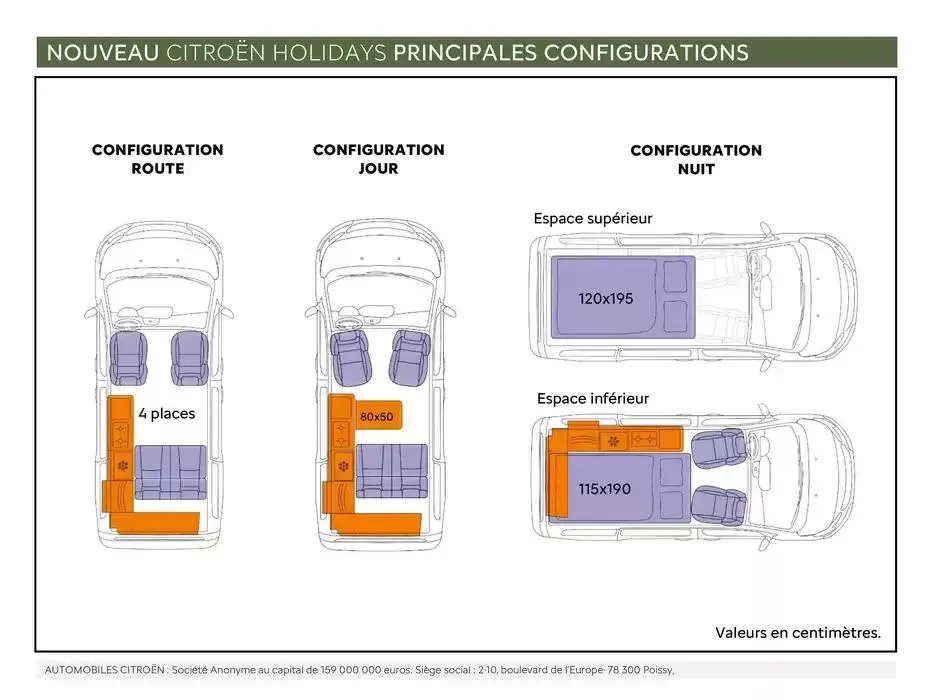 NOUVEAU CITROËN HOLIDAYS PRINCIPALES CONFIGURATIONS

CONFIGURATION ROUTE

4 places

CONFIGURATION JOUR

80x50

CONFIGURATION NUIT

Espace supérieur

120x195

Espace inférieur

115x190

Valeurs en centimètres.

AUTOMOBILES CITROËN : Société Anonyme au capital de 159 000 000 euros. Siège social : 2-10, boulevard de l'Europe- 78 300 Poissy,